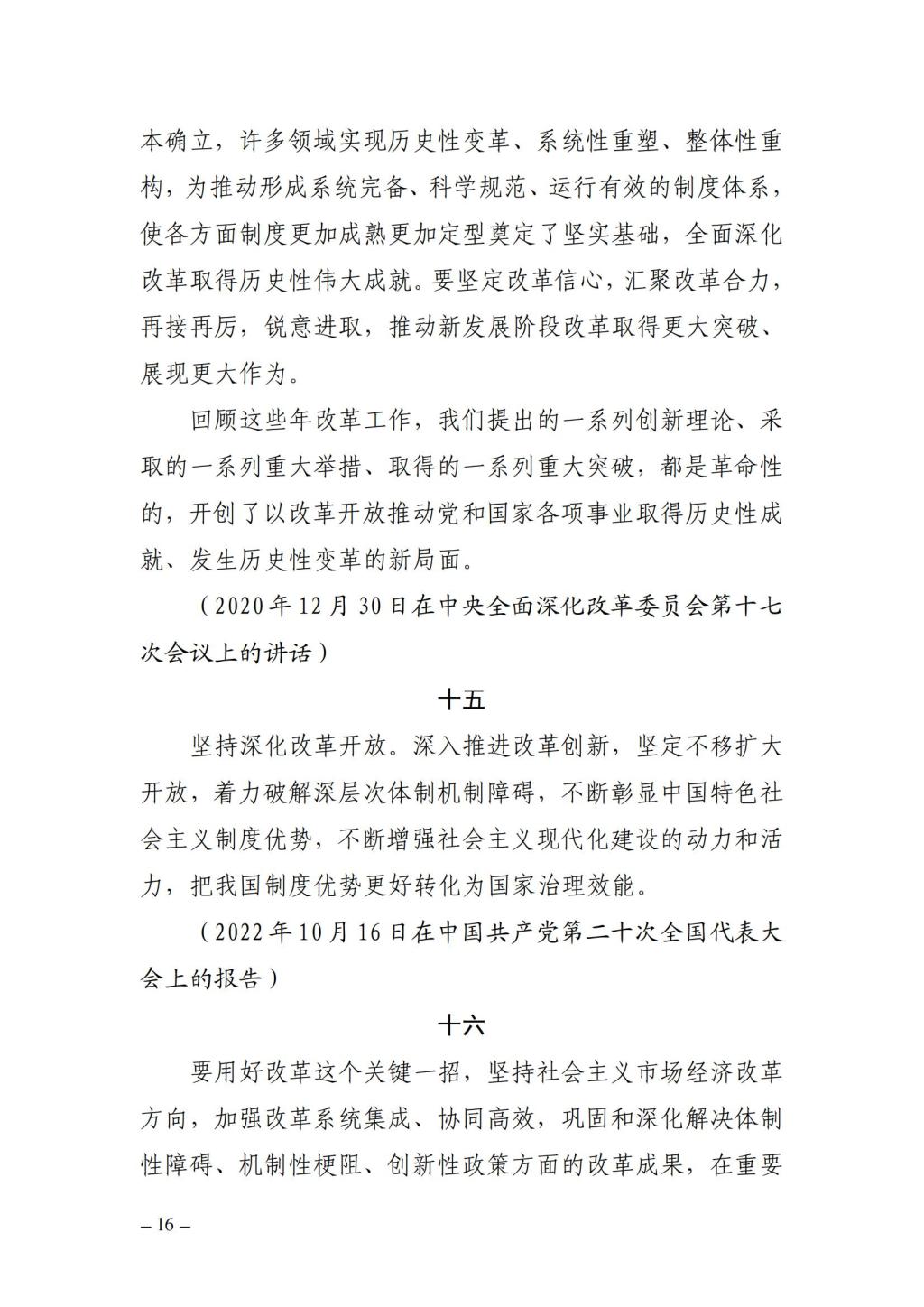 本确立，许多领域实现历史性变革、系统性重塑、整体性重构，为推动形成系统完备、科学规范、运行有效的制度体系，使各方面制度更加成熟更加定型奠定了坚实基础，全面深化改革取得历史性伟大成就。要坚定改革信心，汇聚改革合力，再接再厉，锐意进取，推动新发展阶段改革取得更大突破、展现更大作为。

回顾这些年改革工作，我们提出的一系列创新理论、采取的一系列重大举措、取得的一系列重大突破，都是革命性的，开创了以改革开放推动党和国家各项事业取得历史性成就、发生历史性变革的新局面。

（2020年12月30日在中央全面深化改革委员会第十七次会议上的讲话）

十五

坚持深化改革开放。深入推进改革创新，坚定不移扩大开放，着力破解深层次体制机制障碍，不断彰显中国特色社会主义制度优势，不断增强社会主义现代化建设的动力和活力，把我国制度优势更好转化为国家治理效能。

（2022年10月16日在中国共产党第二十次全国代表大会上的报告）

十六

要用好改革这个关键一招，坚持社会主义市场经济改革方向，加强改革系统集成、协同高效，巩固和深化解决体制性障碍、机制性梗阻、创新性政策方面的改革成果，在重要

– 16 –